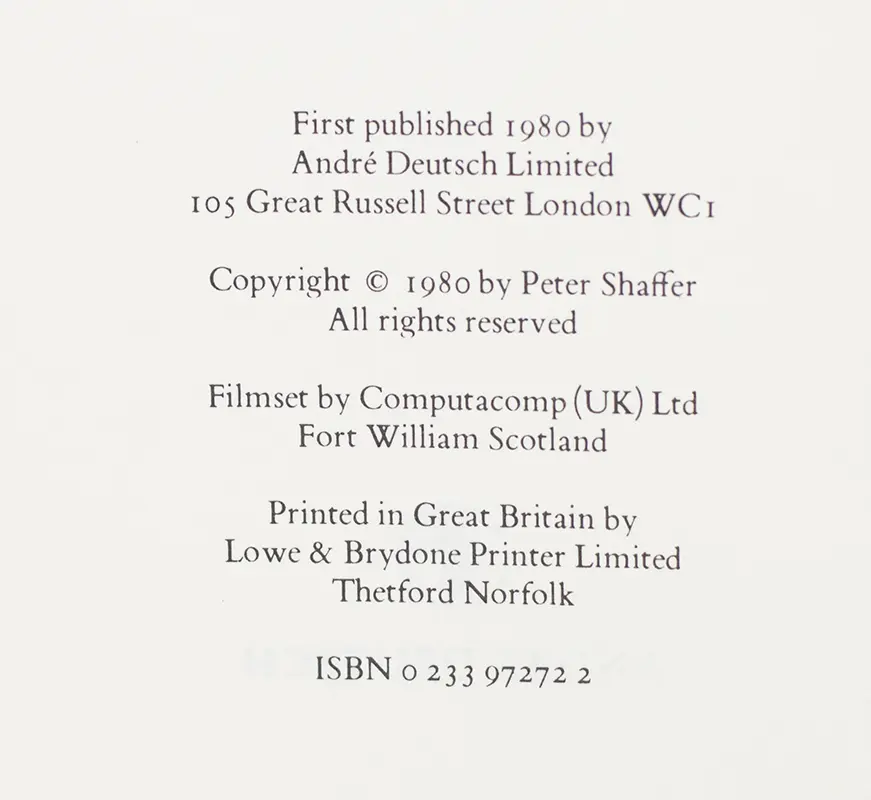 First published 1980 by
André Deutsch Limited
105 Great Russell Street London WC1

Copyright © 1980 by Peter Shaffer
All rights reserved

Filmset by Computacomp (UK) Ltd
Fort William Scotland

Printed in Great Britain by
Lowe & Brydone Printer Limited
Thetford Norfolk

ISBN 0 233 97272 2